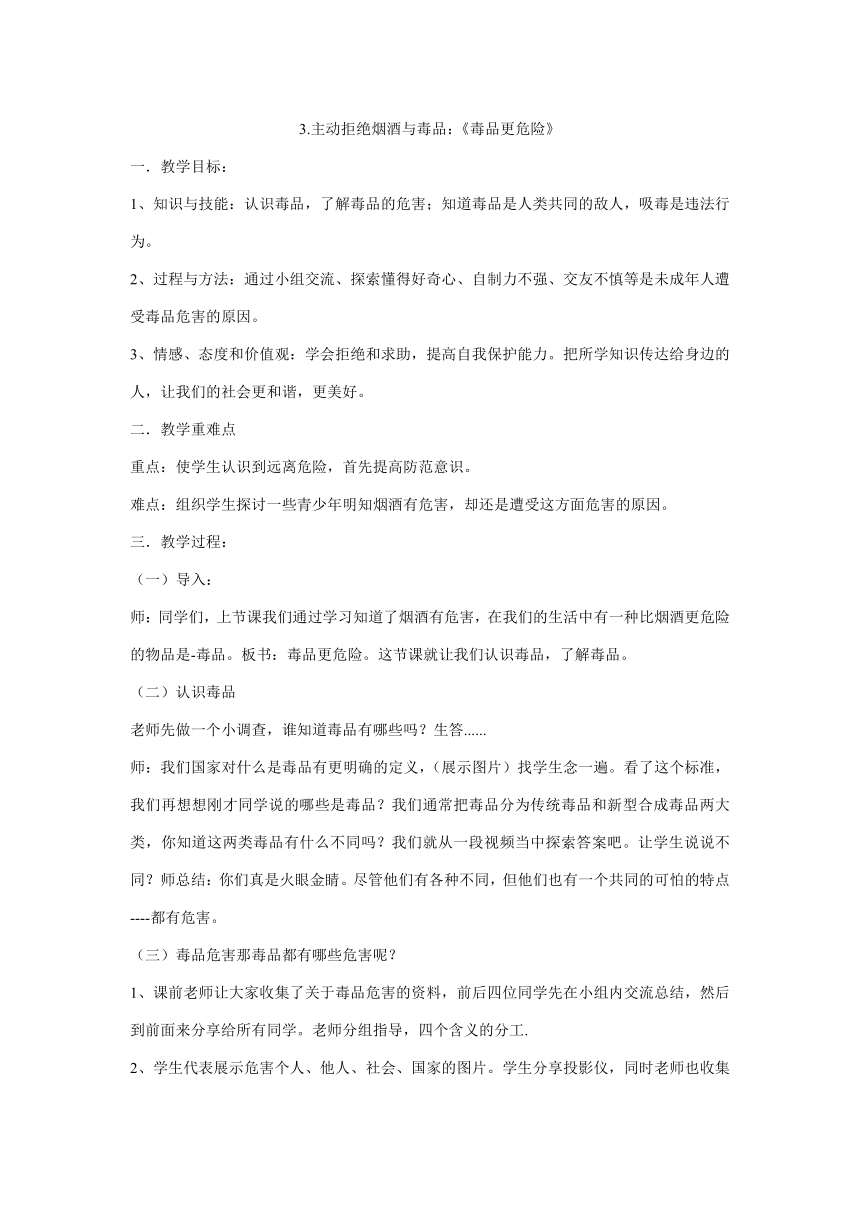 3.主动拒绝烟酒与毒品：《毒品更危险》

一．教学目标：

1、知识与技能：认识毒品，了解毒品的危害；知道毒品是人类共同的敌人，吸毒是违法行为。

2、过程与方法：通过小组交流、探索懂得好奇心、自制力不强、交友不慎等是未成年人遭受毒品危害的原因。

3、情感、态度和价值观：学会拒绝和求助，提高自我保护能力。把所学知识传达给身边的人，让我们的社会更和谐，更美好。

二．教学重难点

重点：使学生认识到远离危险，首先提高防范意识。

难点：组织学生探讨一些青少年明知烟酒有危害，却还是遭受这方面危害的原因。

三．教学过程：

（一）导入：

师：同学们，上节课我们通过学习知道了烟酒有危害，在我们的生活中有一种比烟酒更危险的物品是-毒品。板书：毒品更危险。这节课就让我们认识毒品，了解毒品。

（二）认识毒品

老师先做一个小调查，谁知道毒品有哪些吗？生答......

师：我们国家对什么是毒品有更明确的定义，（展示图片）找学生念一遍。看了这个标准，我们再想想刚才同学说的哪些是毒品？我们通常把毒品分为传统毒品和新型合成毒品两大类，你知道这两类毒品有什么不同吗？我们就从一段视频当中探索答案吧。让学生说说不同？师总结：你们真是火眼金睛。尽管他们有各种不同，但他们也有一个共同的可怕的特点----都有危害。

（三）毒品危害那毒品都有哪些危害呢？

1、课前老师让大家收集了关于毒品危害的资料，前后四位同学先在小组内交流总结，然后到前面来分享给所有同学。老师分组指导，四个含义的分工.

2、学生代表展示危害个人、他人、社会、国家的图片。学生分享投影仪，同时老师也收集